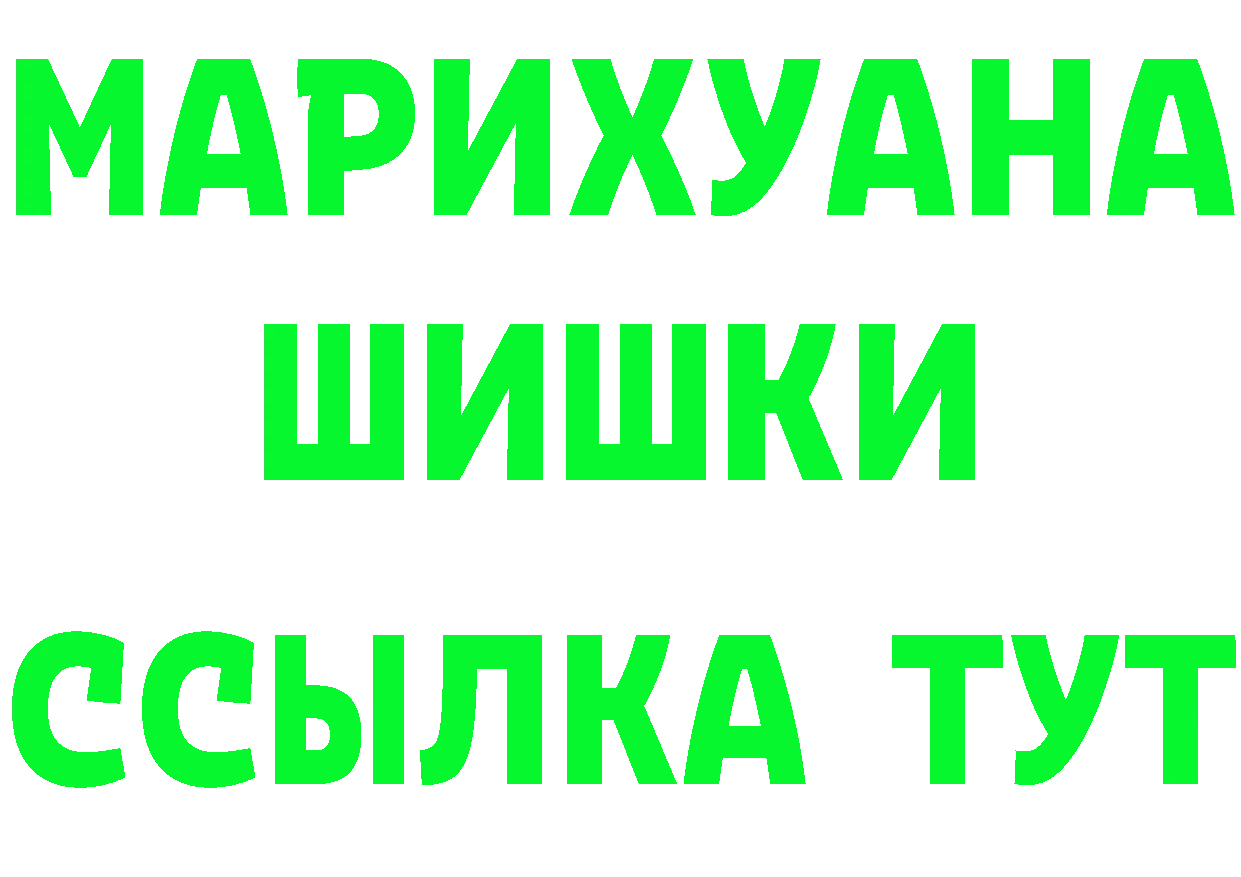 МАРИХУАНА
ШИШКИ
ССЫЛКА ТУТ